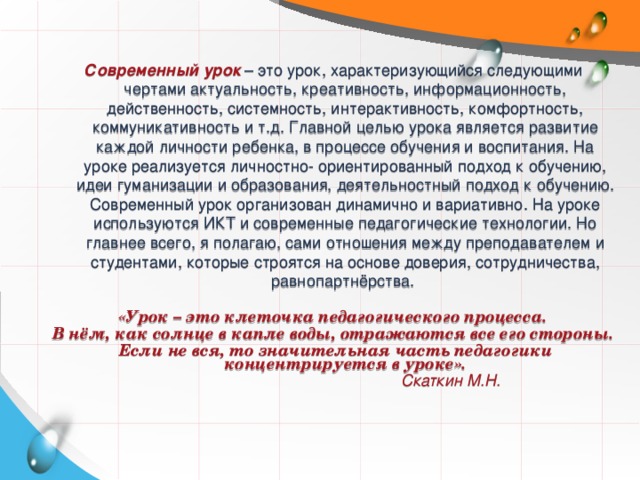 Современный урок – это урок, характеризующийся следующими чертами актуальность, креативность, информационность, действенность, системность, интерактивность, комфортность, коммуникативность и т.д. Главной целью урока является развитие каждой личности ребенка, в процессе обучения и воспитания. На уроке реализуется личностно- ориентированный подход к обучению, идеи гуманизации и образования, деятельностный подход к обучению. Современный урок организован динамично и вариативно. На уроке используются ИКТ и современные педагогические технологии. Но главнее всего, я полагаю, сами отношения между преподавателем и студентами, которые строятся на основе доверия, сотрудничества, равнопартнёрства.

«Урок – это клеточка педагогического процесса. В нём, как солнце в капле воды, отражаются все его стороны. Если не вся, то значительная часть педагогики концентрируется в уроке».

Скаткин М.Н.